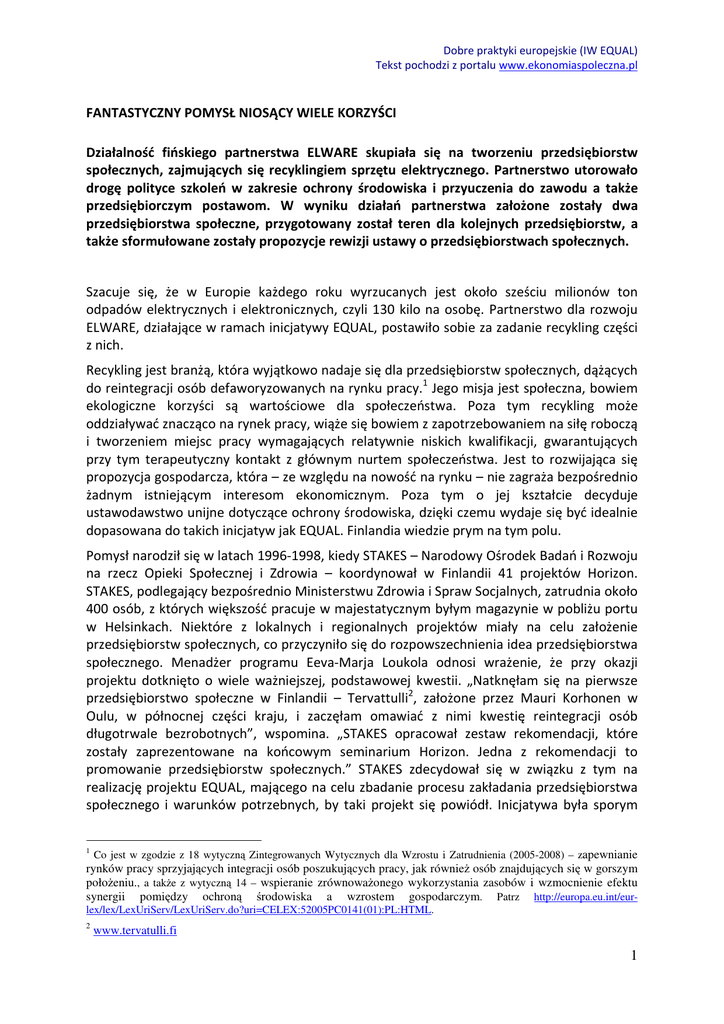 Dobre praktyki europejskie (IW EQUAL)
Tekst pochodzi z portalu www.ekonomiaspoleczna.pl

FANTASTYCZNY POMYSŁ NIOSĄCY WIELE KORZYŚCI

Działalność fińskiego partnerstwa ELWARE skupiała się na tworzeniu przedsiębiorstw społecznych, zajmujących się recyklingiem sprzętu elektrycznego. Partnerstwo utorowało drogę polityce szkoleń w zakresie ochrony środowiska i przyuczenia do zawodu a także przedsiębiorczym postawom. W wyniku działań partnerstwa założone zostały dwa przedsiębiorstwa społeczne, przygotowany został teren dla kolejnych przedsiębiorstw, a także sformułowane zostały propozycje rewizji ustawy o przedsiębiorstwach społecznych.

Szacuje się, że w Europie każdego roku wyrzucanych jest około sześciu milionów ton odpadów elektrycznych i elektronicznych, czyli 130 kilo na osobę. Partnerstwo dla rozwoju ELWARE, działające w ramach inicjatywy EQUAL, postawiło sobie za zadanie recykling części z nich.

Recykling jest branżą, która wyjątkowo nadaje się dla przedsiębiorstw społecznych, dążących do reintegracji osób defaworyzowanych na rynku pracy.$^1$ Jego misja jest społeczna, bowiem ekologiczne korzyści są wartościowe dla społeczeństwa. Poza tym recykling może oddziaływać znacząco na rynek pracy, wiąże się bowiem z zapotrzebowaniem na siłę roboczą i tworzeniem miejsc pracy wymagających relatywnie niskich kwalifikacji, gwarantujących przy tym terapeutyczny kontakt z głównym nurtem społeczeństwa. Jest to rozwijająca się propozycja gospodarcza, która – ze względu na nowość na rynku – nie zagraża bezpośrednio żadnym istniejącym interesom ekonomicznym. Poza tym o jej kształcie decyduje ustawodawstwo unijne dotyczące ochrony środowiska, dzięki czemu wydaje się być idealnie dopasowana do takich inicjatyw jak EQUAL. Finlandia wiedzie prym na tym polu.

Pomysł narodził się w latach 1996-1998, kiedy STAKES – Narodowy Ośrodek Badań i Rozwoju na rzecz Opieki Społecznej i Zdrowia – koordynował w Finlandii 41 projektów Horizon. STAKES, podlegający bezpośrednio Ministerstwu Zdrowia i Spraw Socjalnych, zatrudnia około 400 osób, z których większość pracuje w majestatycznym byłym magazynie w pobliżu portu w Helsinkach. Niektóre z lokalnych i regionalnych projektów miały na celu założenie przedsiębiorstw społecznych, co przyczyniło się do rozpowszechnienia idea przedsiębiorstwa społecznego. Menadżer programu Eeva-Marja Loukola odnosi wrażenie, że przy okazji projektu dotknięto o wiele ważniejszej, podstawowej kwestii. „Natknęłam się na pierwsze przedsiębiorstwo społeczne w Finlandii – Tervattulli$^2$, założone przez Mauri Korhonen w Oulu, w północnej części kraju, i zaczęłam omawiać z nimi kwestię reintegracji osób długotrwale bezrobotnych", wspomina. „STAKES opracował zestaw rekomendacji, które zostały zaprezentowane na końcowym seminarium Horizon. Jedna z rekomendacji to promowanie przedsiębiorstw społecznych." STAKES zdecydował się w związku z tym na realizację projektu EQUAL, mającego na celu zbadanie procesu zakładania przedsiębiorstwa społecznego i warunków potrzebnych, by taki projekt się powiódł. Inicjatywa była sporym

$^1$ Co jest w zgodzie z 18 wytyczną Zintegrowanych Wytycznych dla Wzrostu i Zatrudnienia (2005-2008) – zapewnianie rynków pracy sprzyjających integracji osób poszukujących pracy, jak również osób znajdujących się w gorszym położeniu., a także z wytyczną 14 – wspieranie zrównoważonego wykorzystania zasobów i wzmocnienie efektu synergii pomiędzy ochroną środowiska a wzrostem gospodarczym. Patrz http://europa.eu.int/eur-lex/lex/LexUriServ/LexUriServ.do?uri=CELEX:52005PC0141(01):PL:HTML.

$^2$ www.tervatulli.fi

1